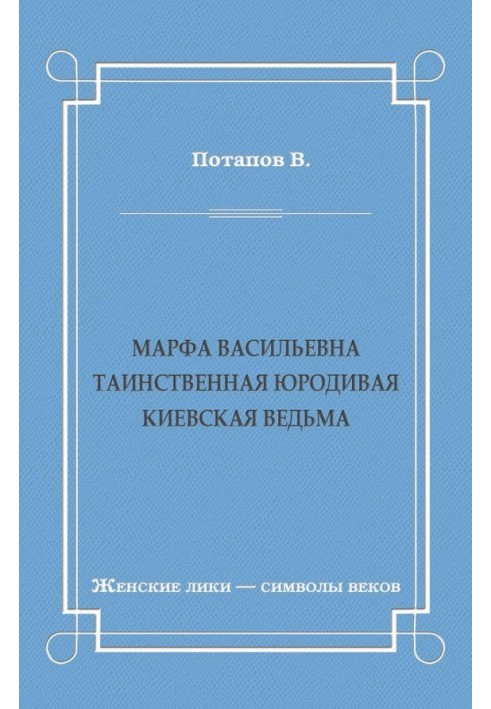 Потапов В.

МАРФА ВАСИЛЬЕВНА
ТАИНСТВЕННАЯ ЮРОДИВАЯ
КИЕВСКАЯ ВЕДЬМА

Женские лики — символы веков